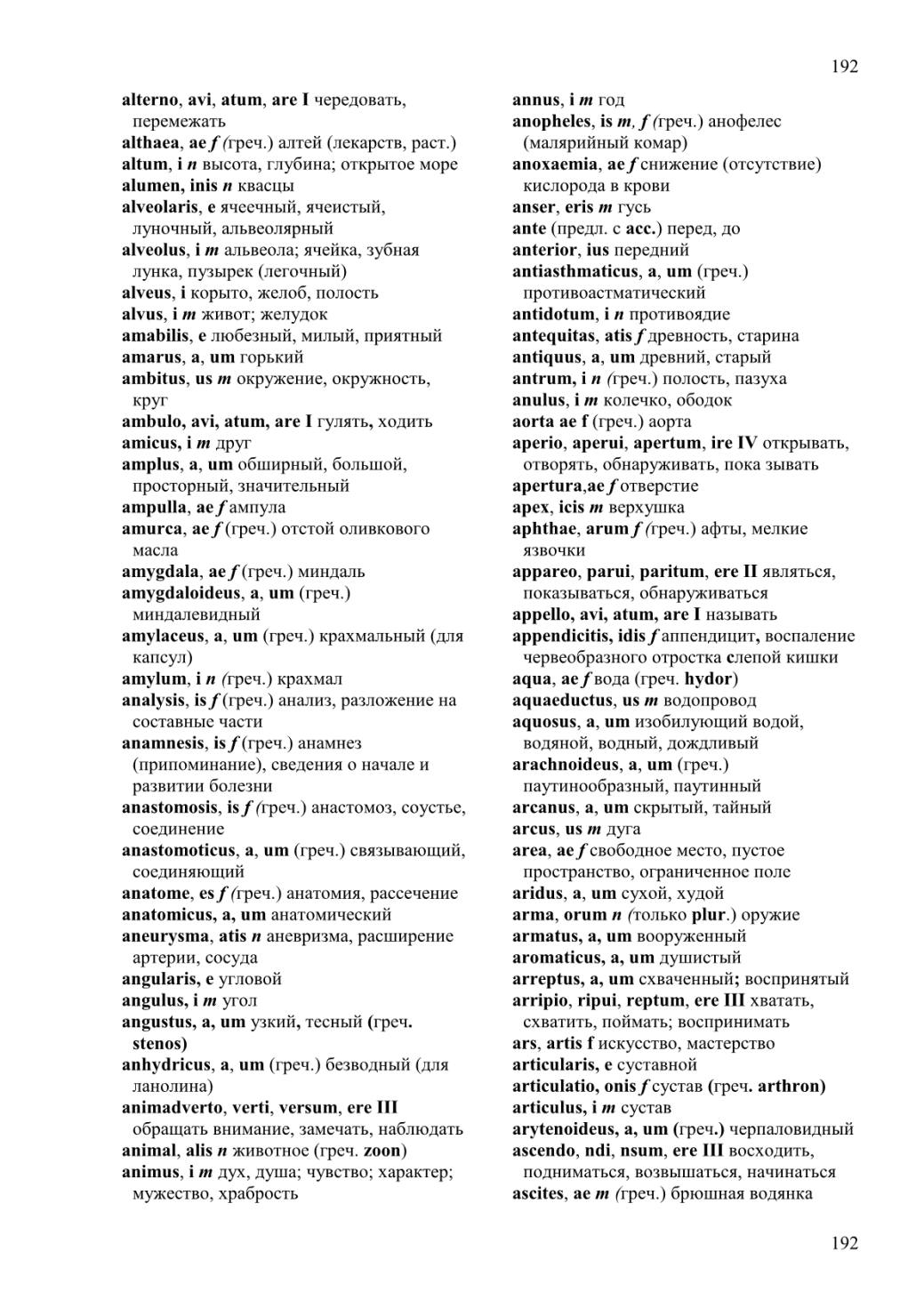 192

alterno, avi, atum, are I чередовать, перемежать
althaea, ae f (греч.) алтей (лекарств, раст.)
altum, i n высота, глубина; открытое море
alumen, inis n квасцы
alveolaris, e ячеечный, ячеистый, луночный, альвеолярный
alveolus, i m альвеола; ячейка, зубная лунка, пузырек (легочный)
alveus, i корыто, желоб, полость
alvus, i m живот; желудок
amabilis, e любезный, милый, приятный
amarus, a, um горький
ambitus, us m окружение, окружность, круг
ambulo, avi, atum, are I гулять, ходить
amicus, i m друг
amplus, a, um обширный, большой, просторный, значительный
ampulla, ae f ампула
amurca, ae f (греч.) отстой оливкового масла
amygdala, ae f (греч.) миндаль
amygdaloideus, a, um (греч.) миндалевидный
amylaceus, a, um (греч.) крахмальный (для капсул)
amylum, i n (греч.) крахмал
analysis, is f (греч.) анализ, разложение на составные части
anamnesis, is f (греч.) анамнез (припоминание), сведения о начале и развитии болезни
anastomosis, is f (греч.) анастомоз, соустье, соединение
anastomoticus, a, um (греч.) связывающий, соединяющий
anatome, es f (греч.) анатомия, рассечение
anatomicus, a, um анатомический
aneurysma, atis n аневризма, расширение артерии, сосуда
angularis, e угловой
angulus, i m угол
angustus, a, um узкий, тесный (греч. stenos)
anhydricus, a, um (греч.) безводный (для ланолина)
animadverto, verti, versum, ere III обращать внимание, замечать, наблюдать
animal, alis n животное (греч. zoon)
animus, i m дух, душа; чувство; характер; мужество, храбрость

annus, i m год
anopheles, is m, f (греч.) анофелес (малярийный комар)
anoxaemia, ae f снижение (отсутствие) кислорода в крови
anser, eris m гусь
ante (предл. с acc.) перед, до
anterior, ius передний
antiasthmaticus, a, um (греч.) противоастматический
antidotum, i n противоядие
antequitas, atis f древность, старина
antiquus, a, um древний, старый
antrum, i n (греч.) полость, пазуха
anulus, i m колечко, ободок
aorta ae f (греч.) аорта
aperio, aperui, apertum, ire IV открывать, отворять, обнаруживать, пока зывать
apertura,ae f отверстие
apex, icis m верхушка
aphthae, arum f (греч.) афты, мелкие язвочки
appareo, parui, paritum, ere II являться, показываться, обнаруживаться
appello, avi, atum, are I называть
appendicitis, idis f аппендицит, воспаление червеобразного отростка слепой кишки
aqua, ae f вода (греч. hydor)
aquaeductus, us m водопровод
aquosus, a, um изобилующий водой, водяной, водный, дождливый
arachnoideus, a, um (греч.) паутинообразный, паутинный
arcanus, a, um скрытый, тайный
arcus, us m дуга
area, ae f свободное место, пустое пространство, ограниченное поле
aridus, a, um сухой, худой
arma, orum n (только plur.) оружие
armatus, a, um вооруженный
aromaticus, a, um душистый
arreptus, a, um схваченный; воспринятый
arripio, ripui, reptum, ere III хватать, схватить, поймать; воспринимать
ars, artis f искусство, мастерство
articularis, e суставной
articulatio, onis f сустав (греч. arthron)
articulus, i m сустав
arytenoideus, a, um (греч.) черпаловидный
ascendo, ndi, nsum, ere III восходить, подниматься, возвышаться, начинаться
ascites, ae m (греч.) брюшная водянка

192